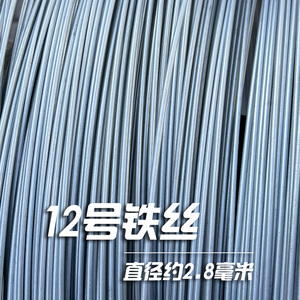 12号铁丝

直径约2.8毫米